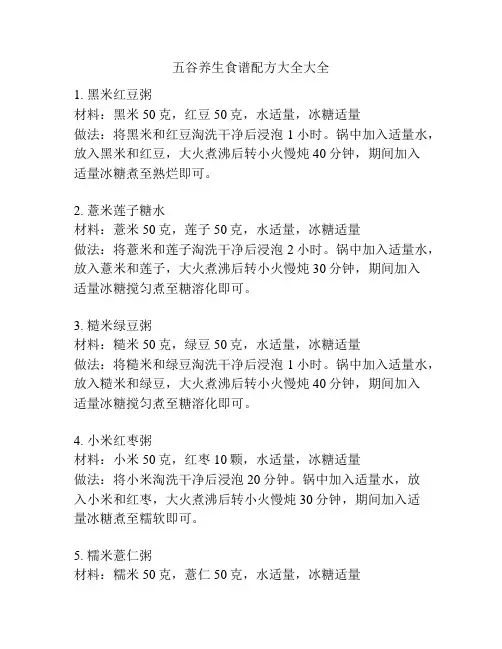 五谷养生食谱配方大全大全

1. 黑米红豆粥
材料：黑米 50 克，红豆 50 克，水适量，冰糖适量
做法：将黑米和红豆淘洗干净后浸泡 1 小时。锅中加入适量水，放入黑米和红豆，大火煮沸后转小火慢炖 40 分钟，期间加入适量冰糖煮至熟烂即可。

2. 薏米莲子糖水
材料：薏米 50 克，莲子 50 克，水适量，冰糖适量
做法：将薏米和莲子淘洗干净后浸泡 2 小时。锅中加入适量水，放入薏米和莲子，大火煮沸后转小火慢炖 30 分钟，期间加入适量冰糖搅匀煮至糖溶化即可。

3. 糙米绿豆粥
材料：糙米 50 克，绿豆 50 克，水适量，冰糖适量
做法：将糙米和绿豆淘洗干净后浸泡 1 小时。锅中加入适量水，放入糙米和绿豆，大火煮沸后转小火慢炖 40 分钟，期间加入适量冰糖搅匀煮至糖溶化即可。

4. 小米红枣粥
材料：小米 50 克，红枣 10 颗，水适量，冰糖适量
做法：将小米淘洗干净后浸泡 20 分钟。锅中加入适量水，放入小米和红枣，大火煮沸后转小火慢炖 30 分钟，期间加入适量冰糖煮至糯软即可。

5. 糯米薏仁粥
材料：糯米 50 克，薏仁 50 克，水适量，冰糖适量